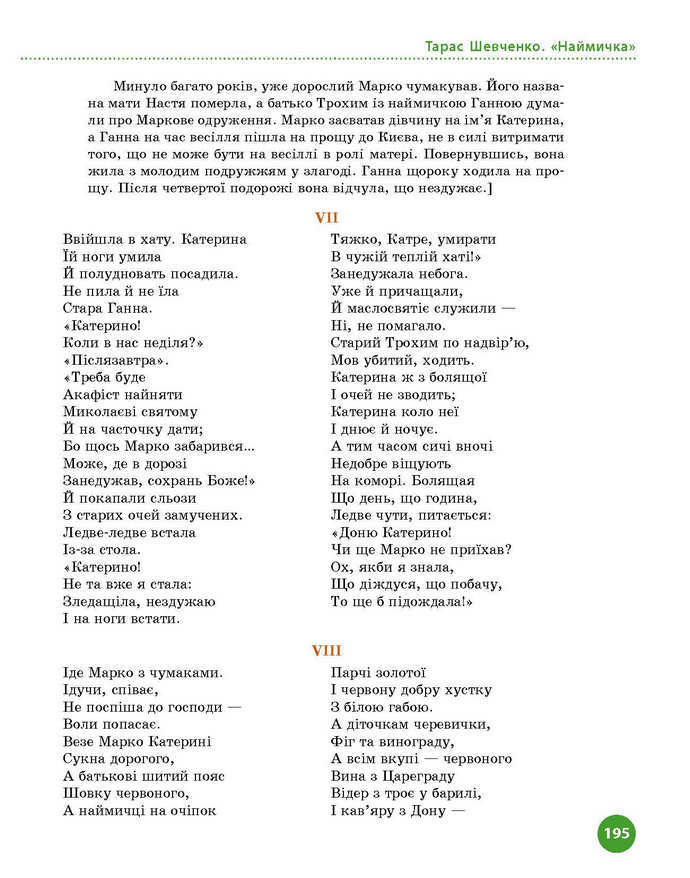 Тарас Шевченко. «Наймичка»

Минуло багато років, уже дорослий Марко чумакував. Його названа мати Настя померла, а батько Трохим із наймичкою Ганною думали про Маркове одруження. Марко засватав дівчину на ім'я Катерина, а Ганна на час весілля пішла на прощу до Києва, не в силі витримати того, що не може бути на весіллі в ролі матері. Повернувшись, вона жила з молодим подружжям у злагоді. Ганна щороку ходила на прощу. Після четвертої подорожі вона відчула, що нездужає.]

VII

Ввійшла в хату. Катерина
Їй ноги умила
Й полудновать посадила.
Не пила й не їла
Стара Ганна.
«Катерино!
Коли в нас неділя?»
«Післязавтра».
«Треба буде
Акафіст найняти
Миколаєві святому
Й на часточку дати;
Бо щось Марко забарився...
Може, де в дорозі
Занедужав, сохрань Боже!»
Й покапали сльози
З старих очей замучених.
Ледве-ледве встала
Із-за стола.
«Катерино!
Не та вже я стала:
Зледащіла, нездужаю
І на ноги встати.

Тяжко, Катре, умирати
В чужій теплій хаті!»
Занедужала небога.
Уже й причащали,
Й маслосвятіє служили —
Ні, не помагало.
Старий Трохим по надвір'ю,
Мов убитий, ходить.
Катерина ж з болящої
І очей не зводить;
Катерина коло неї
І днює й ночує.
А тим часом сичі вночі
Недобре віщують
На коморі. Болящая
Що день, що година,
Ледве чути, питається:
«Доню Катерино!
Чи ще Марко не приїхав?
Ох, якби я знала,
Що діждуся, що побачу,
То ще б підождала!»

VIII

Іде Марко з чумаками.
Ідучи, співає,
Не поспіша до господи —
Воли попасає.
Везе Марко Катерині
Сукна дорогого,
А батькові шитий пояс
Шовку червоного,
А наймичці на очіпок

Парчі золотої
І червону добру хустку
З білою габою.
А діточкам черевички,
Фіг та винограду,
А всім вкупі — червоного
Вина з Цареграду
Відер з троє у барилі,
І кав'яру з Дону —

195